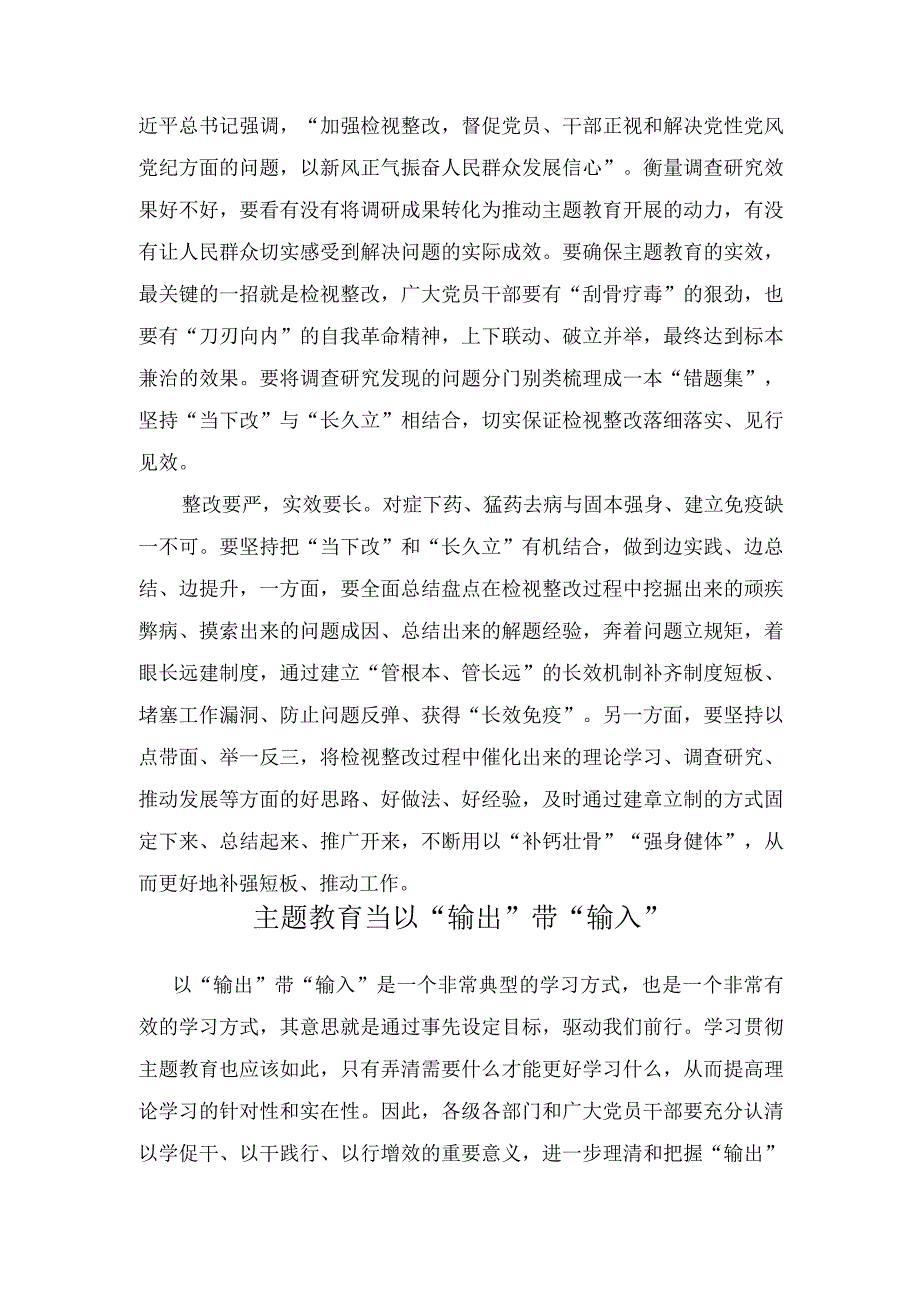 近平总书记强调，“加强检视整改，督促党员、干部正视和解决党性党风党纪方面的问题，以新风正气振奋人民群众发展信心”。衡量调查研究效果好不好，要看有没有将调研成果转化为推动主题教育开展的动力，有没有让人民群众切实感受到解决问题的实际成效。要确保主题教育的实效，最关键的一招就是检视整改，广大党员干部要有“刮骨疗毒”的狠劲，也要有“刀刃向内”的自我革命精神，上下联动、破立并举，最终达到标本兼治的效果。要将调查研究发现的问题分门别类梳理成一本“错题集”，坚持“当下改”与“长久立”相结合，切实保证检视整改落细落实、见行见效。

整改要严，实效要长。对症下药、猛药去病与固本强身、建立免疫缺一不可。要坚持把“当下改”和“长久立”有机结合，做到边实践、边总结、边提升，一方面，要全面总结盘点在检视整改过程中挖掘出来的顽疾弊病、摸索出来的问题成因、总结出来的解题经验，奔着问题立规矩，着眼长远建制度，通过建立“管根本、管长远”的长效机制补齐制度短板、堵塞工作漏洞、防止问题反弹、获得“长效免疫”。另一方面，要坚持以点带面、举一反三，将检视整改过程中催化出来的理论学习、调查研究、推动发展等方面的好思路、好做法、好经验，及时通过建章立制的方式固定下来、总结起来、推广开来，不断用以“补钙壮骨”“强身健体”，从而更好地补强短板、推动工作。

主题教育当以“输出”带“输入”

以“输出”带“输入”是一个非常典型的学习方式，也是一个非常有效的学习方式，其意思就是通过事先设定目标，驱动我们前行。学习贯彻主题教育也应该如此，只有弄清需要什么才能更好学习什么，从而提高理论学习的针对性和实在性。因此，各级各部门和广大党员干部要充分认清以学促干、以干践行、以行增效的重要意义，进一步理清和把握“输出”